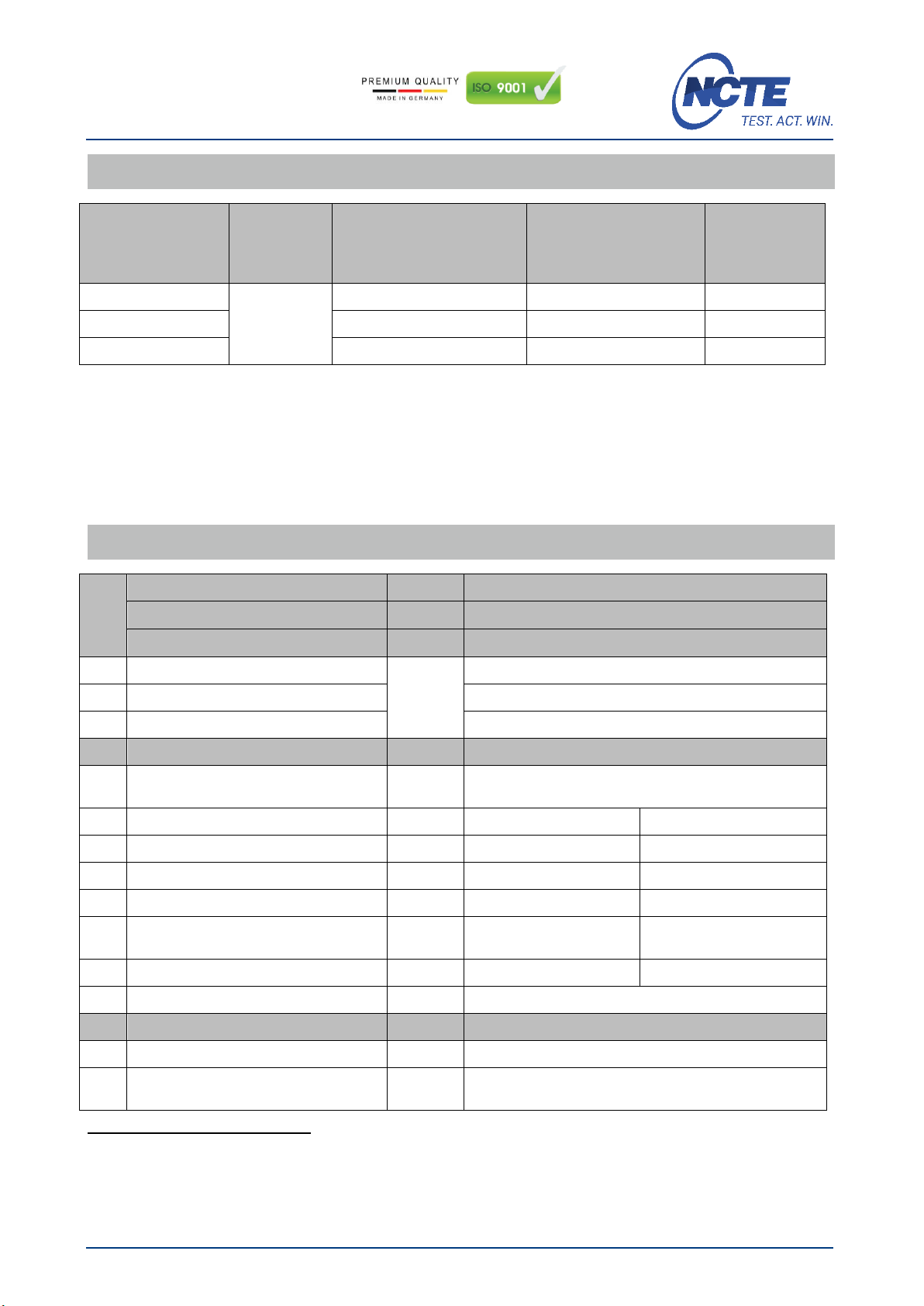 PREMIUM QUALITY
MADE IN GERMANY
ISO 9001
NCTE
TEST. ACT. WIN.